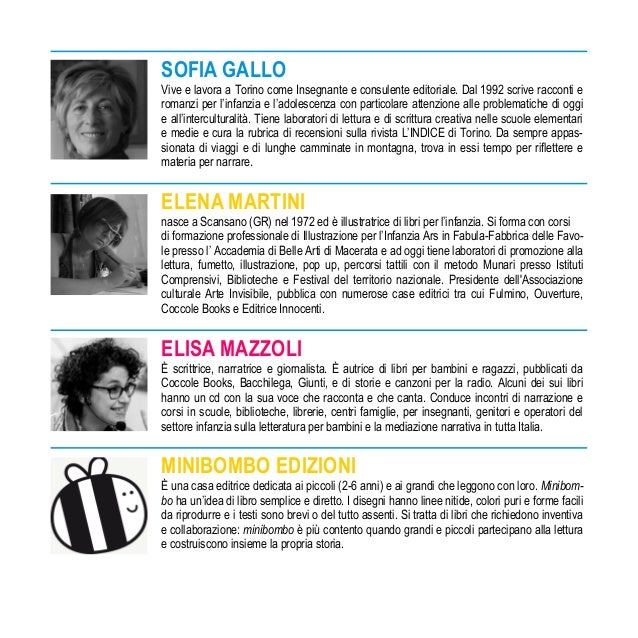 SOFIA GALLO

Vive e lavora a Torino come Insegnante e consulente editoriale. Dal 1992 scrive racconti e romanzi per l'infanzia e l'adolescenza con particolare attenzione alle problematiche di oggi e all'interculturalità. Tiene laboratori di lettura e di scrittura creativa nelle scuole elementari e medie e cura la rubrica di recensioni sulla rivista L'INDICE di Torino. Da sempre appassionata di viaggi e di lunghe camminate in montagna, trova in essi tempo per riflettere e materia per narrare.

ELENA MARTINI

nasce a Scansano (GR) nel 1972 ed è illustratrice di libri per l'infanzia. Si forma con corsi di formazione professionale di Illustrazione per l'Infanzia Ars in Fabula-Fabbrica delle Favole presso l' Accademia di Belle Arti di Macerata e ad oggi tiene laboratori di promozione alla lettura, fumetto, illustrazione, pop up, percorsi tattili con il metodo Munari presso Istituti Comprensivi, Biblioteche e Festival del territorio nazionale. Presidente dell'Associazione culturale Arte Invisibile, pubblica con numerose case editrici tra cui Fulmino, Ouverture, Coccole Books e Editrice Innocenti.

ELISA MAZZOLI

È scrittrice, narratrice e giornalista. È autrice di libri per bambini e ragazzi, pubblicati da Coccole Books, Bacchilega, Giunti, e di storie e canzoni per la radio. Alcuni dei sui libri hanno un cd con la sua voce che racconta e che canta. Conduce incontri di narrazione e corsi in scuole, biblioteche, librerie, centri famiglie, per insegnanti, genitori e operatori del settore infanzia sulla letteratura per bambini e la mediazione narrativa in tutta Italia.

MINIBOMBO EDIZIONI

È una casa editrice dedicata ai piccoli (2-6 anni) e ai grandi che leggono con loro. Minibombo ha un'idea di libro semplice e diretto. I disegni hanno linee nitide, colori puri e forme facili da riprodurre e i testi sono brevi o del tutto assenti. Si tratta di libri che richiedono inventiva e collaborazione: minibombo è più contento quando grandi e piccoli partecipano alla lettura e costruiscono insieme la propria storia.